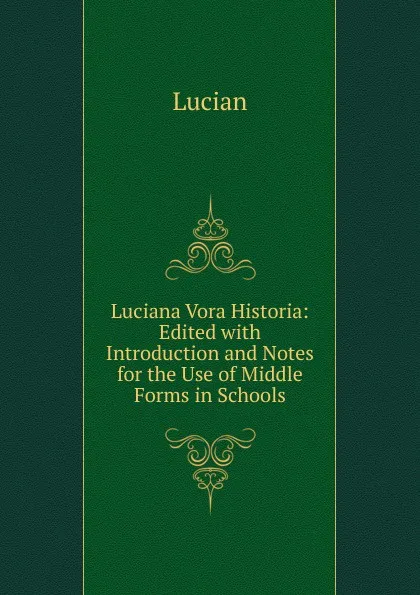 Lucian

Luciana Vora Historia: Edited with Introduction and Notes for the Use of Middle Forms in Schools